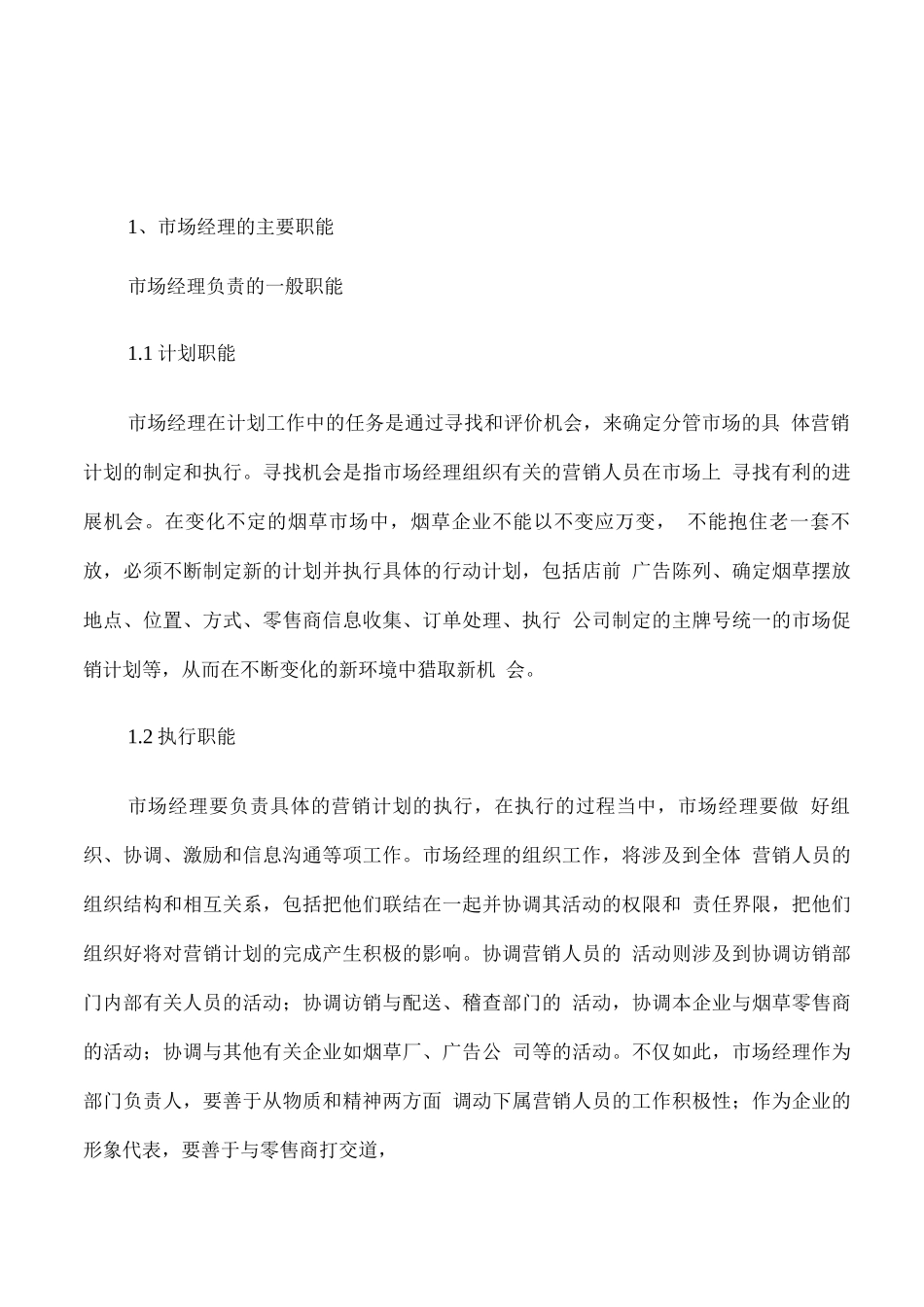 1、市场经理的主要职能

市场经理负责的一般职能

1.1 计划职能

市场经理在计划工作中的任务是通过寻找和评价机会，来确定分管市场的具 体营销计划的制定和执行。寻找机会是指市场经理组织有关的营销人员在市场上 寻找有利的进展机会。在变化不定的烟草市场中，烟草企业不能以不变应万变， 不能抱住老一套不放，必须不断制定新的计划并执行具体的行动计划，包括店前 广告陈列、确定烟草摆放地点、位置、方式、零售商信息收集、订单处理、执行 公司制定的主牌号统一的市场促销计划等，从而在不断变化的新环境中猎取新机 会。

1.2 执行职能

市场经理要负责具体的营销计划的执行，在执行的过程当中，市场经理要做 好组织、协调、激励和信息沟通等项工作。市场经理的组织工作，将涉及到全体 营销人员的组织结构和相互关系，包括把他们联结在一起并协调其活动的权限和 责任界限，把他们组织好将对营销计划的完成产生积极的影响。协调营销人员的 活动则涉及到协调访销部门内部有关人员的活动；协调访销与配送、稽查部门的 活动，协调本企业与烟草零售商的活动；协调与其他有关企业如烟草厂、广告公 司等的活动。不仅如此，市场经理作为部门负责人，要善于从物质和精神两方面 调动下属营销人员的工作积极性；作为企业的形象代表，要善于与零售商打交道，